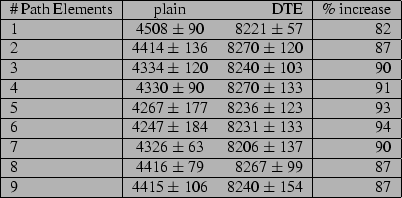 | # Path Elements | plain | DTE | % increase |
|---|---|---|---|
| 1 | $4508 \pm 90$ | $8221 \pm 57$ | 82 |
| 2 | $4414 \pm 136$ | $8270 \pm 120$ | 87 |
| 3 | $4334 \pm 120$ | $8240 \pm 103$ | 90 |
| 4 | $4330 \pm 90$ | $8270 \pm 133$ | 91 |
| 5 | $4267 \pm 177$ | $8236 \pm 123$ | 93 |
| 6 | $4247 \pm 184$ | $8231 \pm 133$ | 94 |
| 7 | $4326 \pm 63$ | $8206 \pm 137$ | 90 |
| 8 | $4416 \pm 79$ | $8267 \pm 99$ | 87 |
| 9 | $4415 \pm 106$ | $8240 \pm 154$ | 87 |